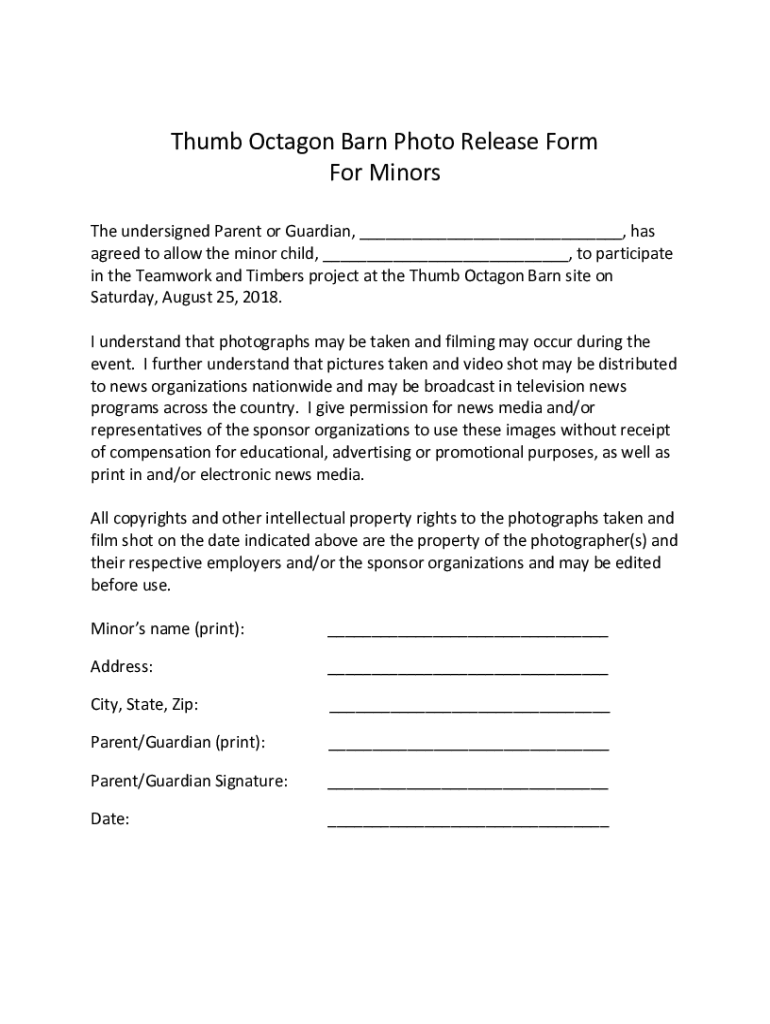 Thumb Octagon Barn Photo Release Form
For Minors

The undersigned Parent or Guardian, ______________________________, has agreed to allow the minor child, ____________________________, to participate in the Teamwork and Timbers project at the Thumb Octagon Barn site on Saturday, August 25, 2018.

I understand that photographs may be taken and filming may occur during the event. I further understand that pictures taken and video shot may be distributed to news organizations nationwide and may be broadcast in television news programs across the country. I give permission for news media and/or representatives of the sponsor organizations to use these images without receipt of compensation for educational, advertising or promotional purposes, as well as print in and/or electronic news media.

All copyrights and other intellectual property rights to the photographs taken and film shot on the date indicated above are the property of the photographer(s) and their respective employers and/or the sponsor organizations and may be edited before use.

Minor's name (print): ________________________________

Address: ________________________________

City, State, Zip: ________________________________

Parent/Guardian (print): ________________________________

Parent/Guardian Signature: ________________________________

Date: ________________________________